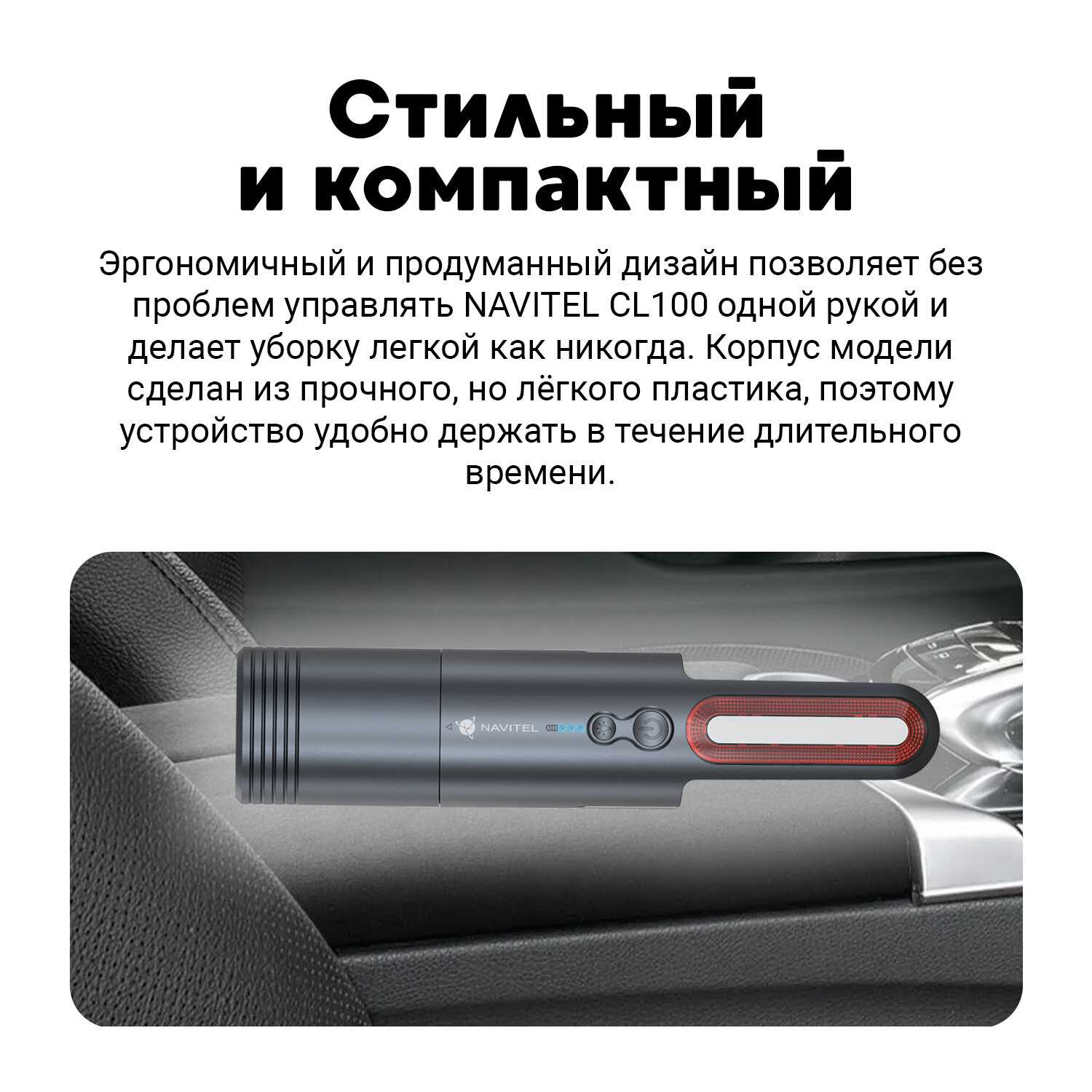 Стильный
и компактный

Эргономичный и продуманный дизайн позволяет без проблем управлять NAVITEL CL100 одной рукой и делает уборку легкой как никогда. Корпус модели сделан из прочного, но лёгкого пластика, поэтому устройство удобно держать в течение длительного времени.

NAVITEL